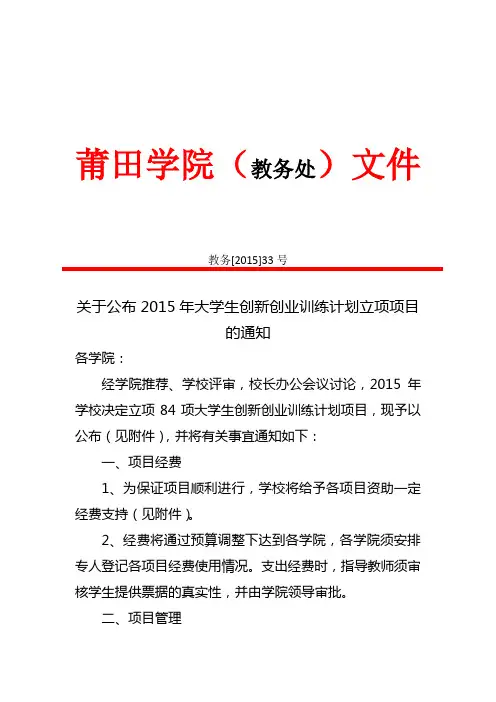 莆田学院（教务处）文件

教务[2015]33 号

关于公布 2015 年大学生创新创业训练计划立项项目的通知

各学院：

经学院推荐、学校评审，校长办公会议讨论，2015 年学校决定立项 84 项大学生创新创业训练计划项目，现予以公布（见附件），并将有关事宜通知如下：

一、项目经费

1、为保证项目顺利进行，学校将给予各项目资助一定经费支持（见附件）。

2、经费将通过预算调整下达到各学院，各学院须安排专人登记各项目经费使用情况。支出经费时，指导教师须审核学生提供票据的真实性，并由学院领导审批。

二、项目管理